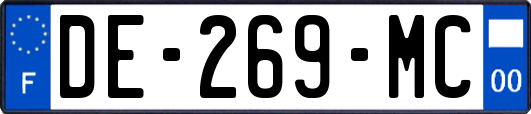 F
DE-269-MC
00